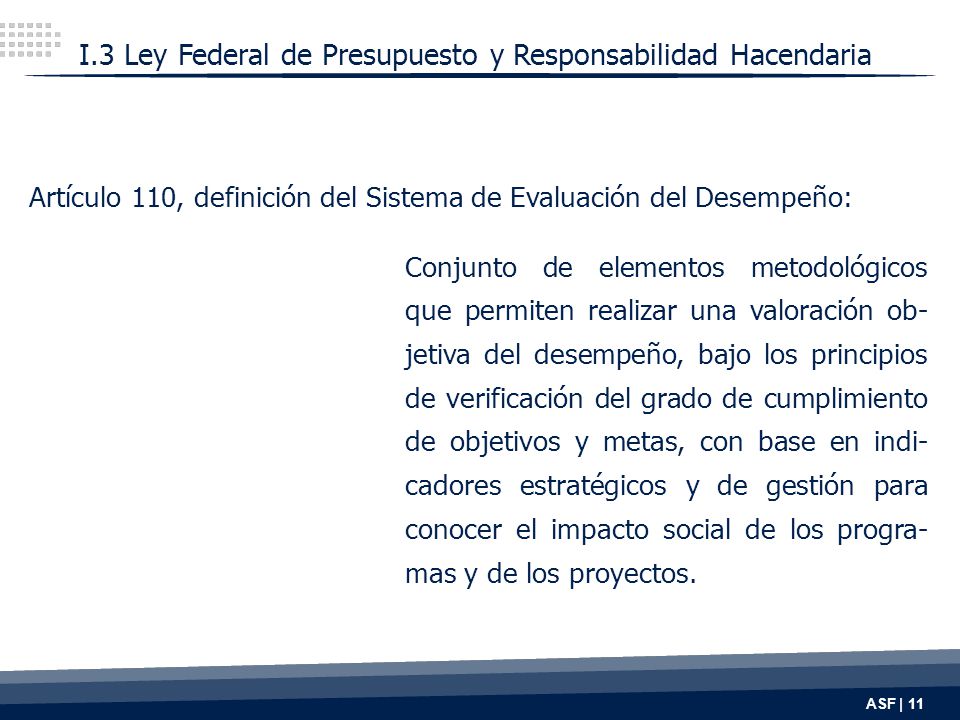 I.3 Ley Federal de Presupuesto y Responsabilidad Hacendaria

Artículo 110, definición del Sistema de Evaluación del Desempeño:

Conjunto de elementos metodológicos que permiten realizar una valoración objetiva del desempeño, bajo los principios de verificación del grado de cumplimiento de objetivos y metas, con base en indicadores estratégicos y de gestión para conocer el impacto social de los programas y de los proyectos.

ASF | 11